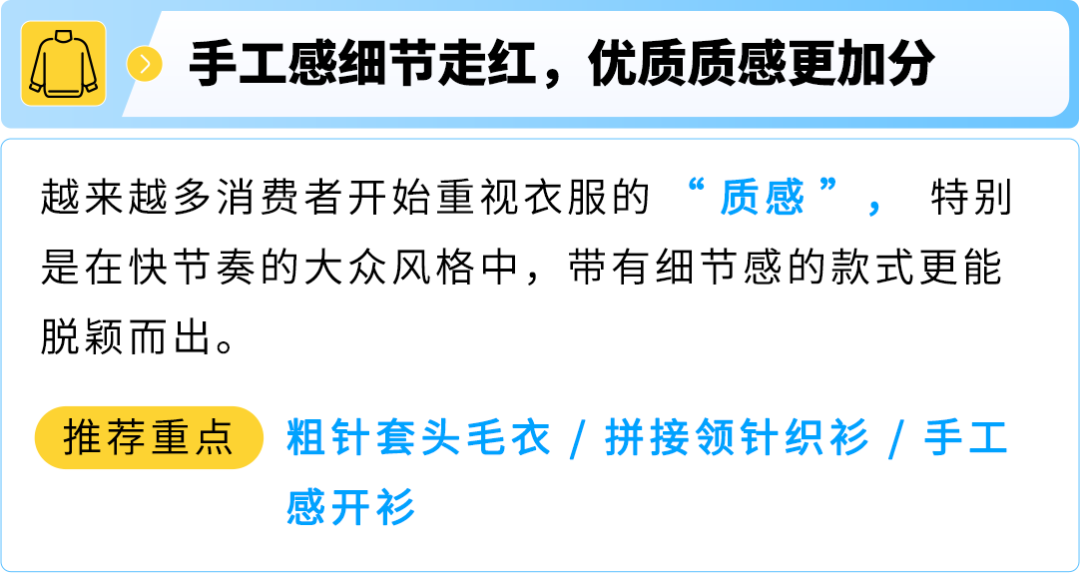 手工感细节走红，优质质感更加分

越来越多消费者开始重视衣服的“质感”，特别是在快节奏的大众风格中，带有细节感的款式更能脱颖而出。

推荐重点 粗针套头毛衣 / 拼接领针织衫 / 手工感开衫